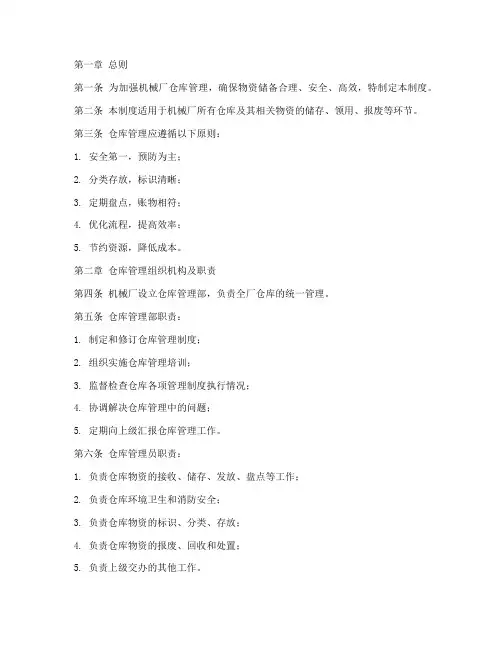 第一章 总则

第一条 为加强机械厂仓库管理，确保物资储备合理、安全、高效，特制定本制度。

第二条 本制度适用于机械厂所有仓库及其相关物资的储存、领用、报废等环节。

第三条 仓库管理应遵循以下原则：

1. 安全第一，预防为主；

2. 分类存放，标识清晰；

3. 定期盘点，账物相符；

4. 优化流程，提高效率；

5. 节约资源，降低成本。

第二章 仓库管理组织机构及职责

第四条 机械厂设立仓库管理部，负责全厂仓库的统一管理。

第五条 仓库管理部职责：

1. 制定和修订仓库管理制度；

2. 组织实施仓库管理培训；

3. 监督检查仓库各项管理制度执行情况；

4. 协调解决仓库管理中的问题；

5. 定期向上级汇报仓库管理工作。

第六条 仓库管理员职责：

1. 负责仓库物资的接收、储存、发放、盘点等工作；

2. 负责仓库环境卫生和消防安全；

3. 负责仓库物资的标识、分类、存放；

4. 负责仓库物资的报废、回收和处置；

5. 负责上级交办的其他工作。